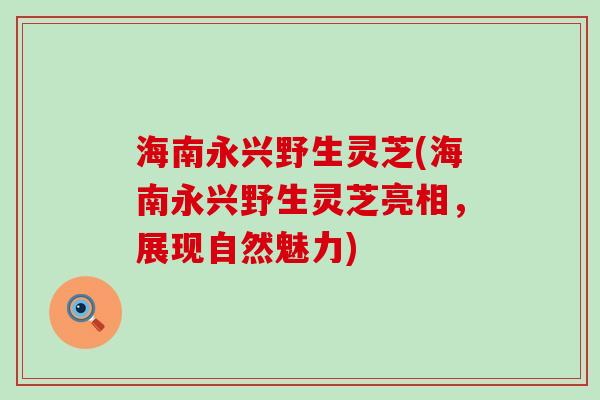 海南永兴野生灵芝(海南永兴野生灵芝亮相，展现自然魅力)